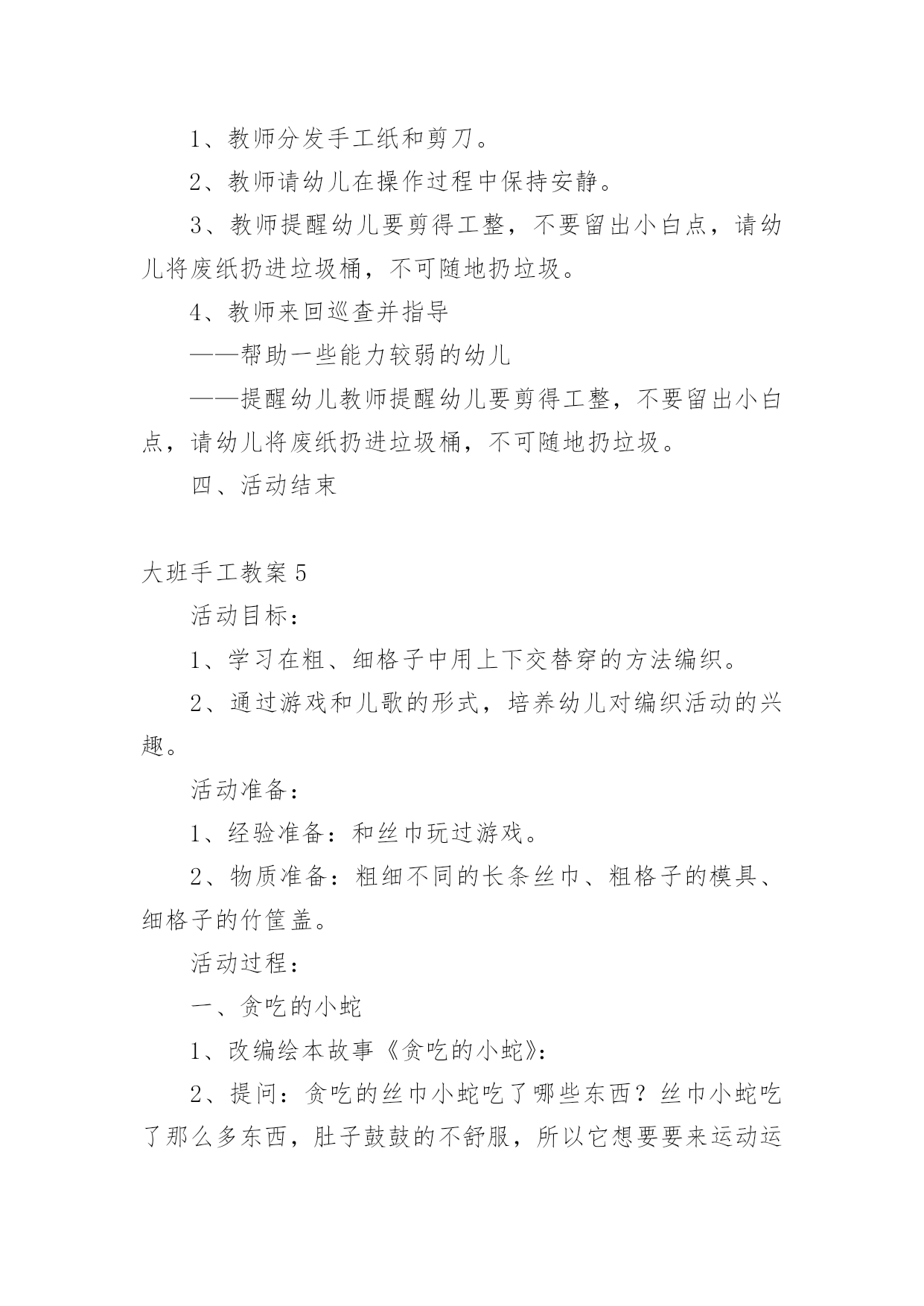 1、教师分发手工纸和剪刀。

2、教师请幼儿在操作过程中保持安静。

3、教师提醒幼儿要剪得工整，不要留出小白点，请幼儿将废纸扔进垃圾桶，不可随地扔垃圾。

4、教师来回巡查并指导

——帮助一些能力较弱的幼儿

——提醒幼儿教师提醒幼儿要剪得工整，不要留出小白点，请幼儿将废纸扔进垃圾桶，不可随地扔垃圾。

四、活动结束

大班手工教案5

活动目标：

1、学习在粗、细格子中用上下交替穿的方法编织。

2、通过游戏和儿歌的形式，培养幼儿对编织活动的兴趣。

活动准备：

1、经验准备：和丝巾玩过游戏。

2、物质准备：粗细不同的长条丝巾、粗格子的模具、细格子的竹筐盖。

活动过程：

一、贪吃的小蛇

1、改编绘本故事《贪吃的小蛇》：

2、提问：贪吃的丝巾小蛇吃了哪些东西？丝巾小蛇吃了那么多东西，肚子鼓鼓的不舒服，所以它想要要来运动运